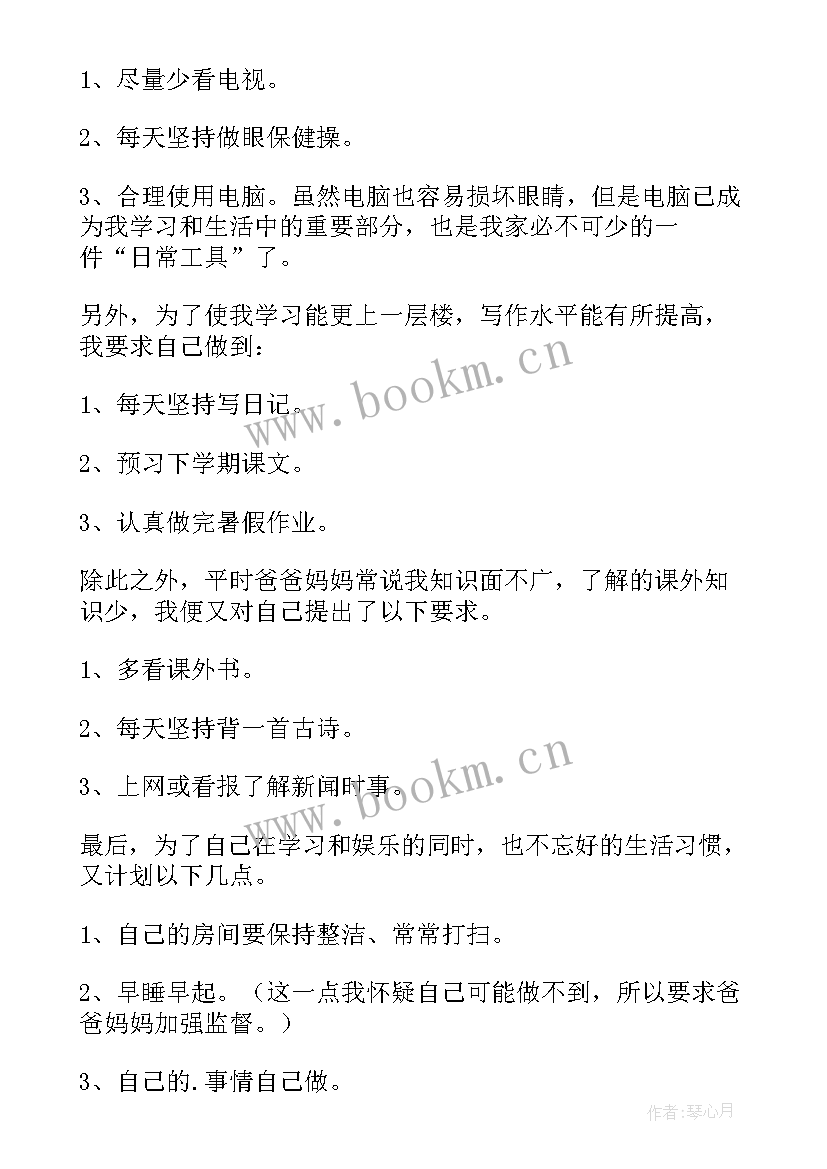 1、尽量少看电视。

2、每天坚持做眼保健操。

3、合理使用电脑。虽然电脑也容易损坏眼睛，但是电脑已成为我学习和生活中的重要部分，也是我家必不可少的一件“日常工具”了。

另外，为了使我学习能更上一层楼，写作水平能有所提高，我要求自己做到：

1、每天坚持写日记。

2、预习下学期课文。

3、认真做完暑假作业。

除此之外，平时爸爸妈妈常说我知识面不广，了解的课外知识少，我便又对自己提出了以下要求。

1、多看课外书。

2、每天坚持背一首古诗。

3、上网或看报了解新闻时事。

最后，为了自己在学习和娱乐的同时，也不忘好的生活习惯，又计划以下几点。

1、自己的房间要保持整洁、常常打扫。

2、早睡早起。（这一点我怀疑自己可能做不到，所以要求爸爸妈妈加强监督。）

3、自己的.事情自己做。

www.bookm.cn

www.bookm.cn

作者:琴心月